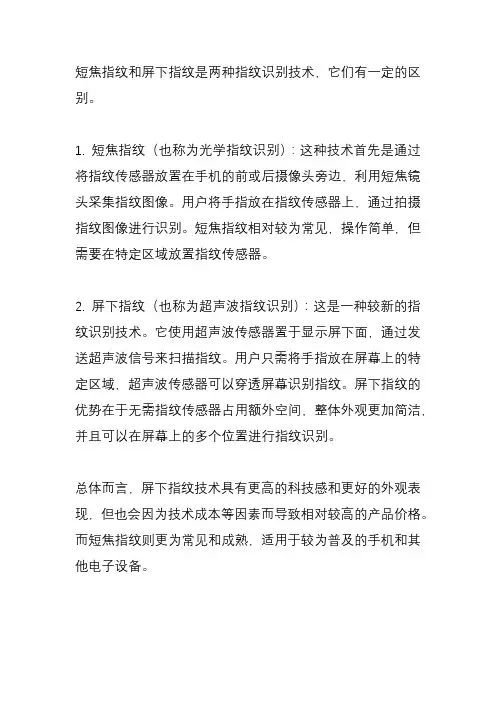 短焦指纹和屏下指纹是两种指纹识别技术，它们有一定的区别。

1. 短焦指纹（也称为光学指纹识别）：这种技术首先是通过将指纹传感器放置在手机的前或后摄像头旁边，利用短焦镜头采集指纹图像。用户将手指放在指纹传感器上，通过拍摄指纹图像进行识别。短焦指纹相对较为常见，操作简单，但需要在特定区域放置指纹传感器。

2. 屏下指纹（也称为超声波指纹识别）：这是一种较新的指纹识别技术。它使用超声波传感器置于显示屏下面，通过发送超声波信号来扫描指纹。用户只需将手指放在屏幕上的特定区域，超声波传感器可以穿透屏幕识别指纹。屏下指纹的优势在于无需指纹传感器占用额外空间，整体外观更加简洁，并且可以在屏幕上的多个位置进行指纹识别。

总体而言，屏下指纹技术具有更高的科技感和更好的外观表现，但也会因为技术成本等因素而导致相对较高的产品价格。而短焦指纹则更为常见和成熟，适用于较为普及的手机和其他电子设备。